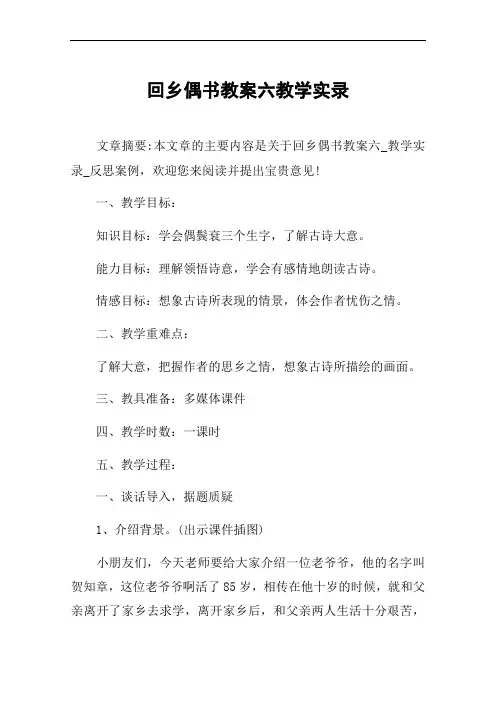 回乡偶书教案六教学实录

文章摘要:本文章的主要内容是关于回乡偶书教案六_教学实录_反思案例，欢迎您来阅读并提出宝贵意见!

一、教学目标：

知识目标：学会偶鬓衰三个生字，了解古诗大意。

能力目标：理解领悟诗意，学会有感情地朗读古诗。

情感目标：想象古诗所表现的情景，体会作者忧伤之情。

二、教学重难点：

了解大意，把握作者的思乡之情，想象古诗所描绘的画面。

三、教具准备：多媒体课件

四、教学时数：一课时

五、教学过程：

一、谈话导入，据题质疑

1、介绍背景。(出示课件插图)

小朋友们，今天老师要给大家介绍一位老爷爷，他的名字叫贺知章，这位老爷爷啊活了85岁，相传在他十岁的时候，就和父亲离开了家乡去求学，离开家乡后，和父亲两人生活十分艰苦，